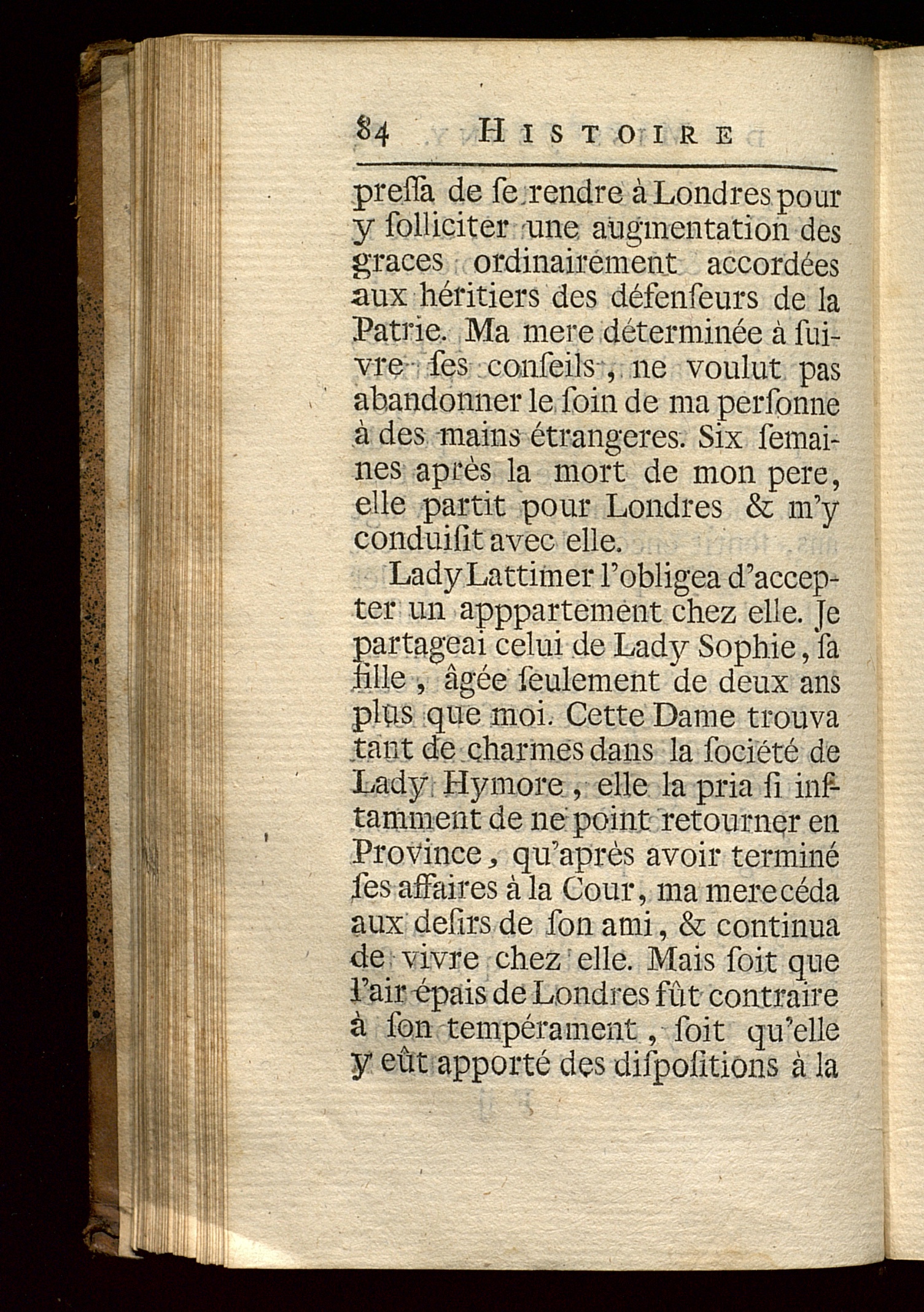 84 HISTOIRE

preſſa de ſe rendre à Londres pour y ſolliciter une augmentation des graces ordinairement accordées aux héritiers des défenſeurs de la Patrie. Ma mere déterminée à ſuivre ſes conſeils, ne voulut pas abandonner le ſoin de ma perſonne à des mains étrangeres. Six ſemaines après la mort de mon pere, elle partit pour Londres & m'y conduiſit avec elle.

Lady Lattimer l'obligea d'accepter un apppartement chez elle. Je partageai celui de Lady Sophie, ſa fille, âgée ſeulement de deux ans plus que moi. Cette Dame trouva tant de charmes dans la ſociété de Lady Hymore, elle la pria ſi inſtamment de ne point retourner en Province, qu'après avoir terminé ſes affaires à la Cour, ma mere céda aux deſirs de ſon ami, & continua de vivre chez elle. Mais ſoit que l'air épais de Londres fût contraire à ſon tempérament, ſoit qu'elle y eût apporté des diſpoſitions à la